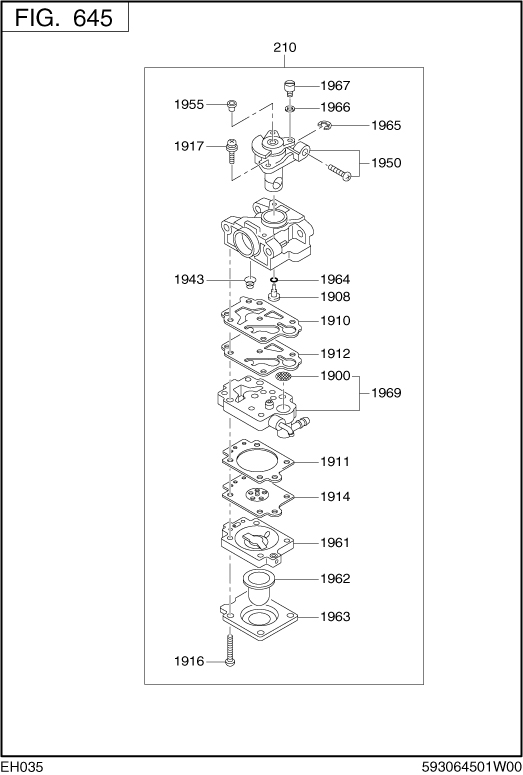 FIG. 645

210

1967
1955
1966
1965
1917
1950
1943
1964
1908
1910
1912
1900
1969
1911
1914
1961
1962
1963
1916

EH035

593064501W00